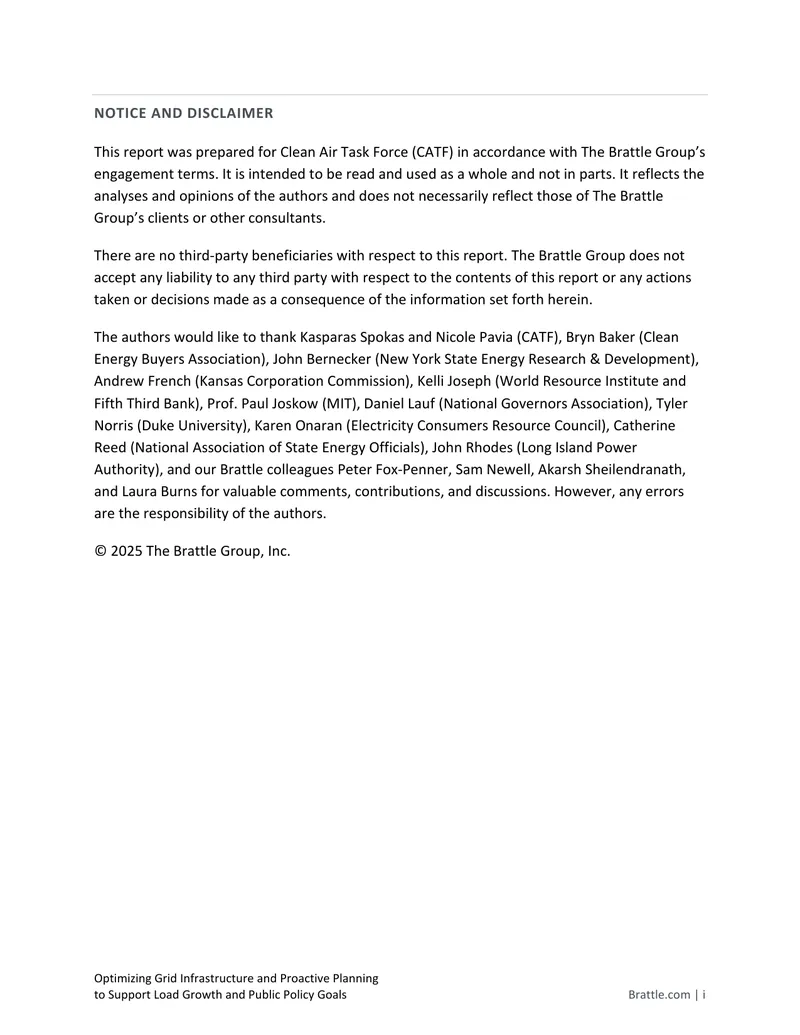 NOTICE AND DISCLAIMER

This report was prepared for Clean Air Task Force (CATF) in accordance with The Brattle Group's engagement terms. It is intended to be read and used as a whole and not in parts. It reflects the analyses and opinions of the authors and does not necessarily reflect those of The Brattle Group's clients or other consultants.

There are no third-party beneficiaries with respect to this report. The Brattle Group does not accept any liability to any third party with respect to the contents of this report or any actions taken or decisions made as a consequence of the information set forth herein.

The authors would like to thank Kasparas Spokas and Nicole Pavia (CATF), Bryn Baker (Clean Energy Buyers Association), John Bernecker (New York State Energy Research & Development), Andrew French (Kansas Corporation Commission), Kelli Joseph (World Resource Institute and Fifth Third Bank), Prof. Paul Joskow (MIT), Daniel Lauf (National Governors Association), Tyler Norris (Duke University), Karen Onaran (Electricity Consumers Resource Council), Catherine Reed (National Association of State Energy Officials), John Rhodes (Long Island Power Authority), and our Brattle colleagues Peter Fox-Penner, Sam Newell, Akarsh Sheilendranath, and Laura Burns for valuable comments, contributions, and discussions. However, any errors are the responsibility of the authors.

© 2025 The Brattle Group, Inc.

Optimizing Grid Infrastructure and Proactive Planning
to Support Load Growth and Public Policy Goals

Brattle.com | i